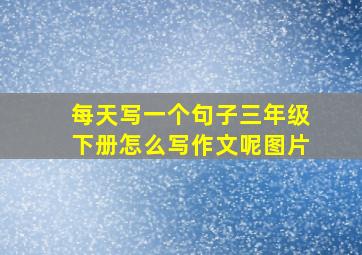 每天写一个句子三年级下册怎么写作文呢图片